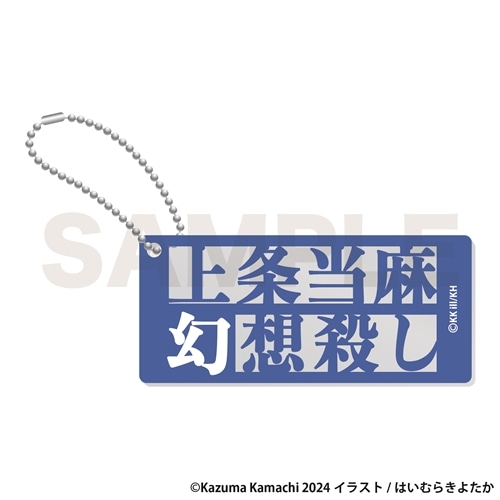 SAMPLE

上条当麻
幻想殺し

©KK ill/KH

©Kazuma Kamachi 2024 イラスト / はいむらきよたか